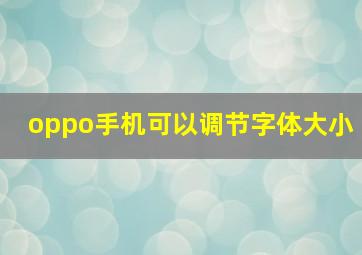 oppo手机可以调节字体大小